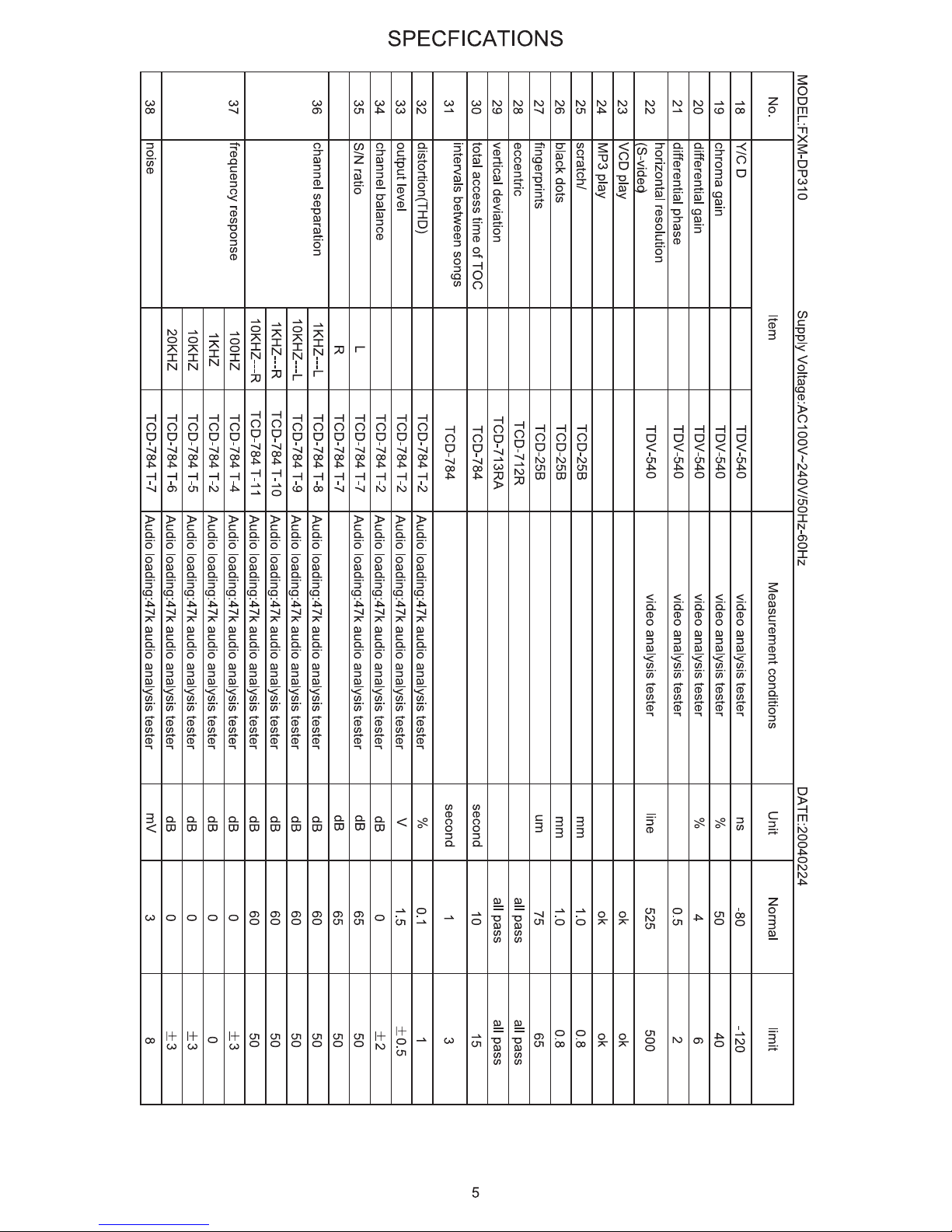 SPECFICATIONS

MODEL:FXM-DP310 Supply Voltage:AC100V~240V/50Hz-60Hz DATE:20040224

| No. | Item | | | Measurement conditions | Unit | Normal | limit |
|---|---|---|---|---|---|---|---|
| 18 | Y/C D | | TDV-540 | video analysis tester | ns | -80 | -120 |
| 19 | chroma gain | | TDV-540 | video analysis tester | % | 50 | 40 |
| 20 | differential gain | | TDV-540 | video analysis tester | % | 4 | 6 |
| 21 | differential phase | | TDV-540 | video analysis tester | | 0.5 | 2 |
| 22 | horizontal resolution (S-video) | | TDV-540 | video analysis tester | line | 525 | 500 |
| 23 | VCD play | | | | | ok | ok |
| 24 | MP3 play | | | | | ok | ok |
| 25 | scratch/ | | TCD-25B | | mm | 1.0 | 0.8 |
| 26 | black dots | | TCD-25B | | mm | 1.0 | 0.8 |
| 27 | fingerprints | | TCD-25B | | um | 75 | 65 |
| 28 | eccentric | | TCD-712R | | | all pass | all pass |
| 29 | vertical deviation | | TCD-713RA | | | all pass | all pass |
| 30 | total access time of TOC | | TCD-784 | | second | 10 | 15 |
| 31 | intervals between songs | | TCD-784 | | second | 1 | 3 |
| 32 | distortion(THD) | | TCD-784 T-2 | Audio loading:47k audio analysis tester | % | 0.1 | 1 |
| 33 | output level | | TCD-784 T-2 | Audio loading:47k audio analysis tester | V | 1.5 | ±0.5 |
| 34 | channel balance | | TCD-784 T-2 | Audio loading:47k audio analysis tester | dB | 0 | ±2 |
| 35 | S/N ratio | L | TCD-784 T-7 | Audio loading:47k audio analysis tester | dB | 65 | 50 |
| | | R | TCD-784 T-7 | | dB | 65 | 50 |
| 36 | channel separation | 1KHZ---L | TCD-784 T-8 | Audio loading:47k audio analysis tester | dB | 60 | 50 |
| | | 10KHZ---L | TCD-784 T-9 | Audio loading:47k audio analysis tester | dB | 60 | 50 |
| | | 1KHZ---R | TCD-784 T-10 | Audio loading:47k audio analysis tester | dB | 60 | 50 |
| | | 10KHZ---R | TCD-784 T-11 | Audio loading:47k audio analysis tester | dB | 60 | 50 |
| 37 | frequency response | 100HZ | TCD-784 T-4 | Audio loading:47k audio analysis tester | dB | 0 | ±3 |
| | | 1KHZ | TCD-784 T-2 | Audio loading:47k audio analysis tester | dB | 0 | 0 |
| | | 10KHZ | TCD-784 T-5 | Audio loading:47k audio analysis tester | dB | 0 | ±3 |
| | | 20KHZ | TCD-784 T-6 | Audio loading:47k audio analysis tester | dB | 0 | ±3 |
| 38 | noise | | TCD-784 T-7 | Audio loading:47k audio analysis tester | mV | 3 | 8 |

5